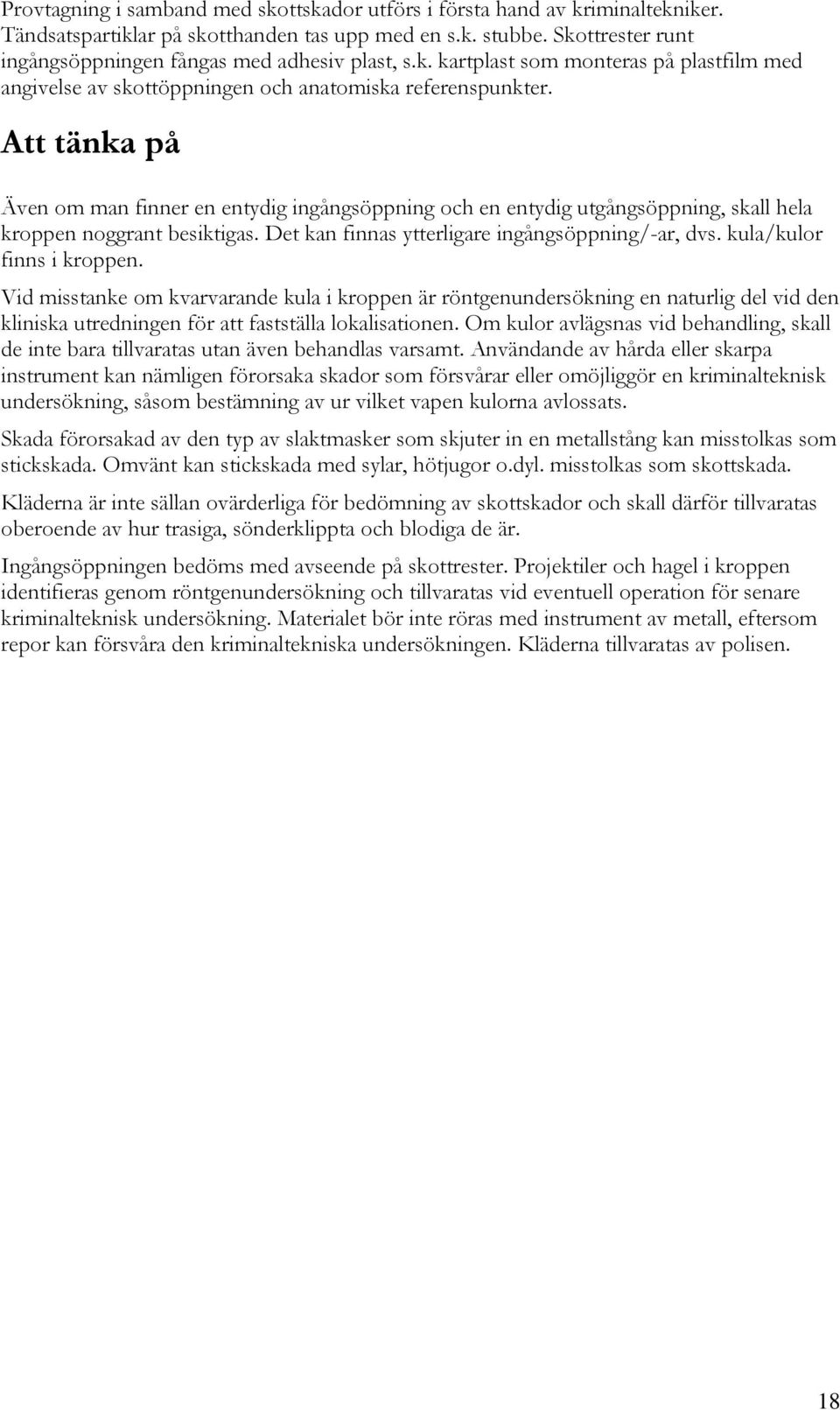 Provtagning i samband med skottskador utförs i första hand av kriminaltekniker. Tändsatspartiklar på skotthanden tas upp med en s.k. stubbe. Skottrester runt ingångsöppningen fångas med adhesiv plast, s.k. kartplast som monteras på plastfilm med angivelse av skottöppningen och anatomiska referenspunkter.

Att tänka på

Även om man finner en entydig ingångsöppning och en entydig utgångsöppning, skall hela kroppen noggrant besiktigas. Det kan finnas ytterligare ingångsöppning/-ar, dvs. kula/kulor finns i kroppen.

Vid misstanke om kvarvarande kula i kroppen är röntgenundersökning en naturlig del vid den kliniska utredningen för att fastställa lokalisationen. Om kulor avlägsnas vid behandling, skall de inte bara tillvaratas utan även behandlas varsamt. Användande av hårda eller skarpa instrument kan nämligen förorsaka skador som försvårar eller omöjliggör en kriminalteknisk undersökning, såsom bestämning av ur vilket vapen kulorna avlossats.

Skada förorsakad av den typ av slaktmasker som skjuter in en metallstång kan misstolkas som stickskada. Omvänt kan stickskada med sylar, hötjugor o.dyl. misstolkas som skottskada.

Kläderna är inte sällan ovärderliga för bedömning av skottskador och skall därför tillvaratas oberoende av hur trasiga, sönderklippta och blodiga de är.

Ingångsöppningen bedöms med avseende på skottrester. Projektiler och hagel i kroppen identifieras genom röntgenundersökning och tillvaratas vid eventuell operation för senare kriminalteknisk undersökning. Materialet bör inte röras med instrument av metall, eftersom repor kan försvåra den kriminaltekniska undersökningen. Kläderna tillvaratas av polisen.

18